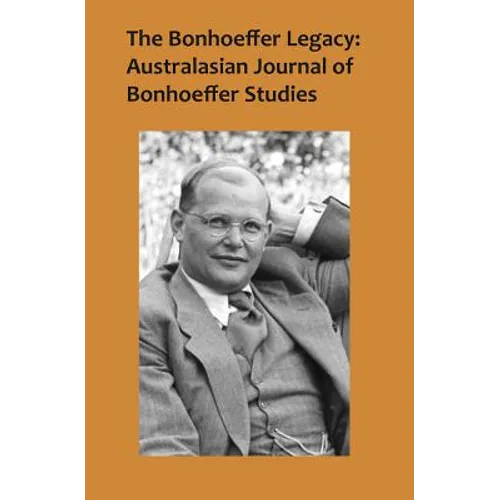 The Bonhoeffer Legacy:
Australasian Journal of
Bonhoeffer Studies